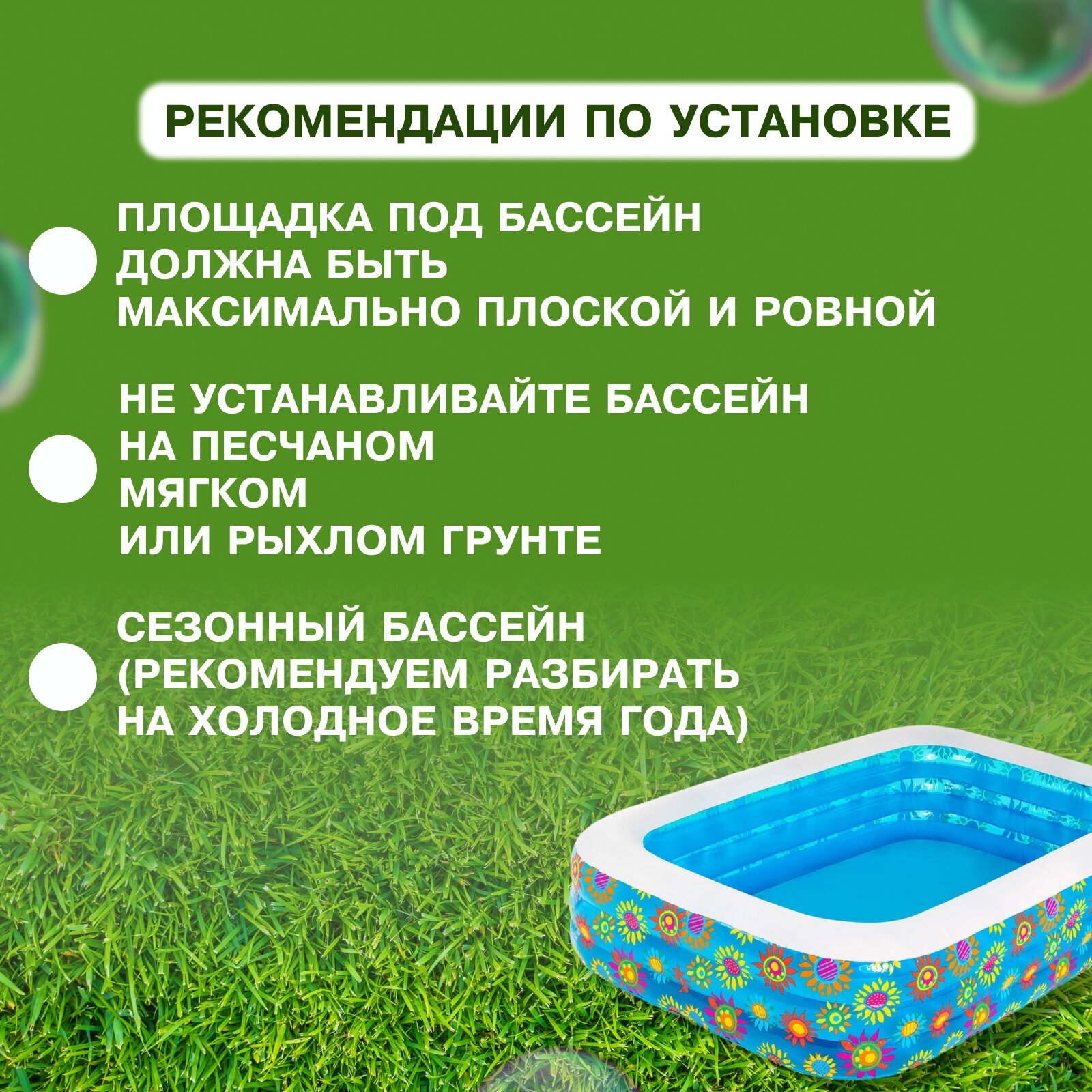 РЕКОМЕНДАЦИИ ПО УСТАНОВКЕ

ПЛОЩАДКА ПОД БАССЕЙН ДОЛЖНА БЫТЬ МАКСИМАЛЬНО ПЛОСКОЙ И РОВНОЙ

НЕ УСТАНАВЛИВАЙТЕ БАССЕЙН НА ПЕСЧАНОМ МЯГКОМ ИЛИ РЫХЛОМ ГРУНТЕ

СЕЗОННЫЙ БАССЕЙН (РЕКОМЕНДУЕМ РАЗБИРАТЬ НА ХОЛОДНОЕ ВРЕМЯ ГОДА)